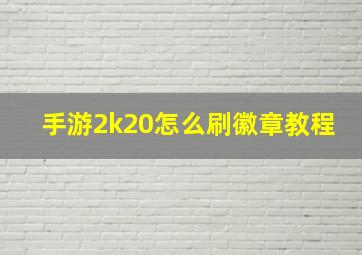 手游2k20怎么刷徽章教程